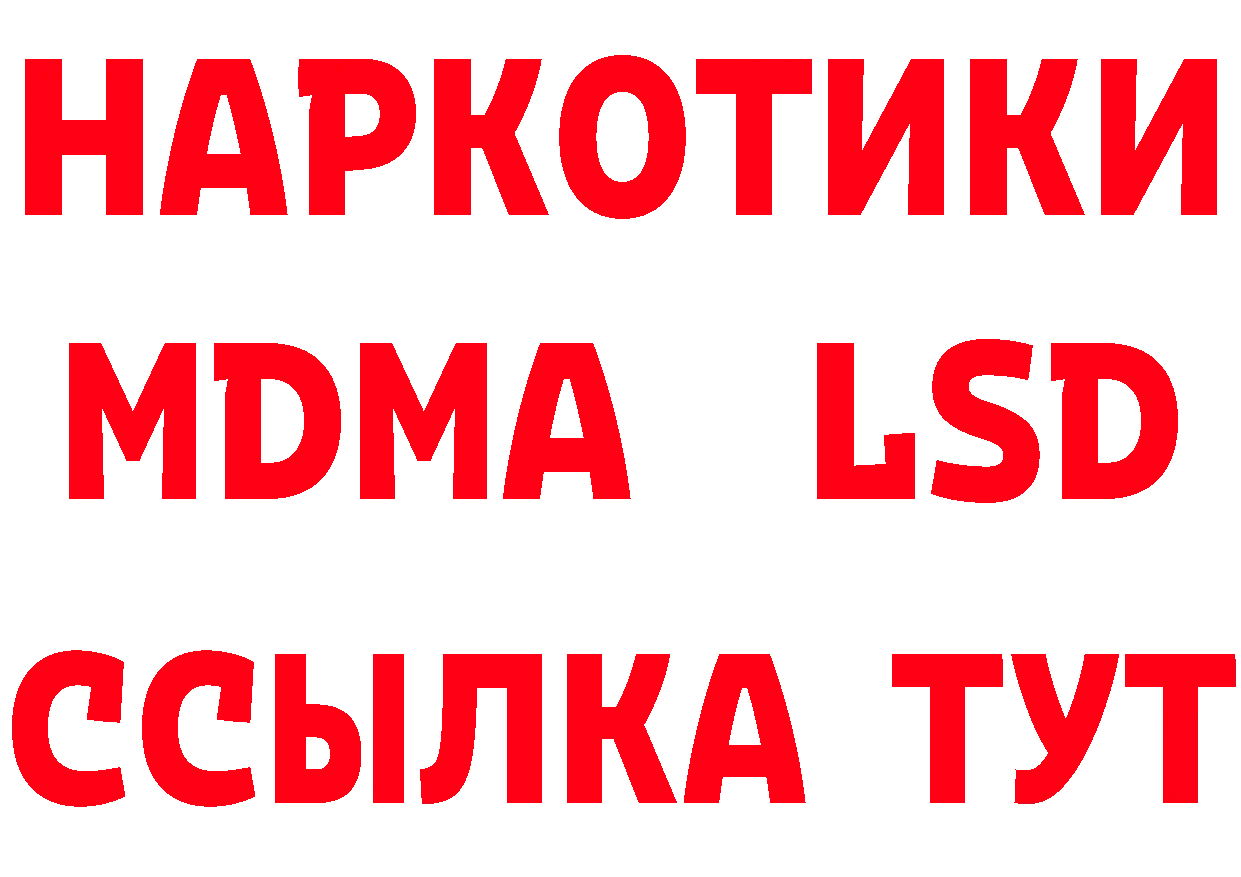 НАРКОТИКИ
MDMA LSD
ССЫЛКА ТУТ